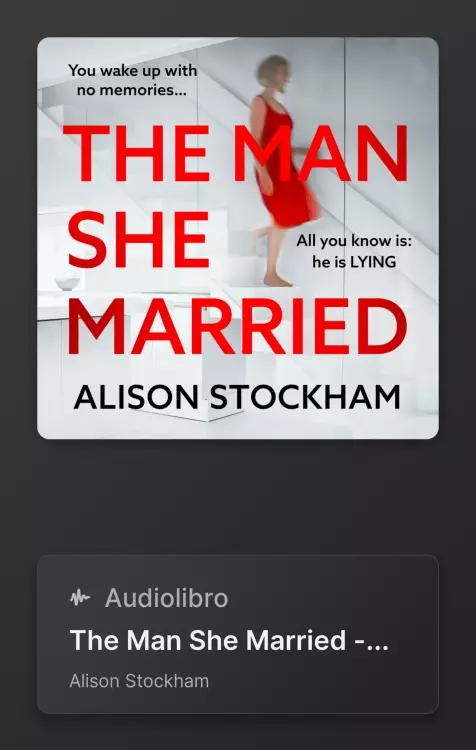 You wake up with no memories...

THE MAN SHE MARRIED

All you know is: he is LYING

ALISON STOCKHAM

Audiolibro

The Man She Married -...

Alison Stockham